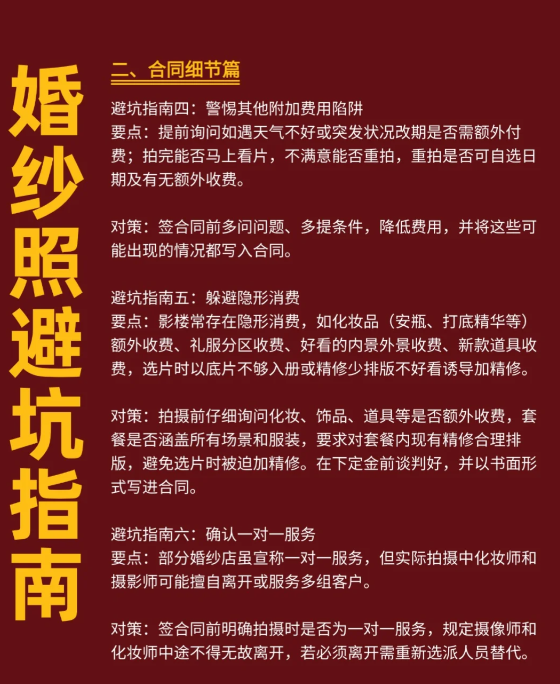 婚纱照避坑指南

二、合同细节篇

避坑指南四：警惕其他附加费用陷阱
要点：提前询问如遇天气不好或突发状况改期是否需额外付费；拍完能否马上看片，不满意能否重拍，重拍是否可自选日期及有无额外收费。

对策：签合同前多问问题、多提条件，降低费用，并将这些可能出现的情况都写入合同。

避坑指南五：躲避隐形消费
要点：影楼常存在隐形消费，如化妆品（安瓶、打底精华等）额外收费、礼服分区收费、好看的内景外景收费、新款道具收费，选片时以底片不够入册或精修少排版不好看诱导加精修。

对策：拍摄前仔细询问化妆、饰品、道具等是否额外收费，套餐是否涵盖所有场景和服装，要求对套餐内现有精修合理排版，避免选片时被迫加精修。在下定金前谈判好，并以书面形式写进合同。

避坑指南六：确认一对一服务
要点：部分婚纱店虽宣称一对一服务，但实际拍摄中化妆师和摄影师可能擅自离开或服务多组客户。

对策：签合同前明确拍摄时是否为一对一服务，规定摄像师和化妆师中途不得无故离开，若必须离开需重新选派人员替代。